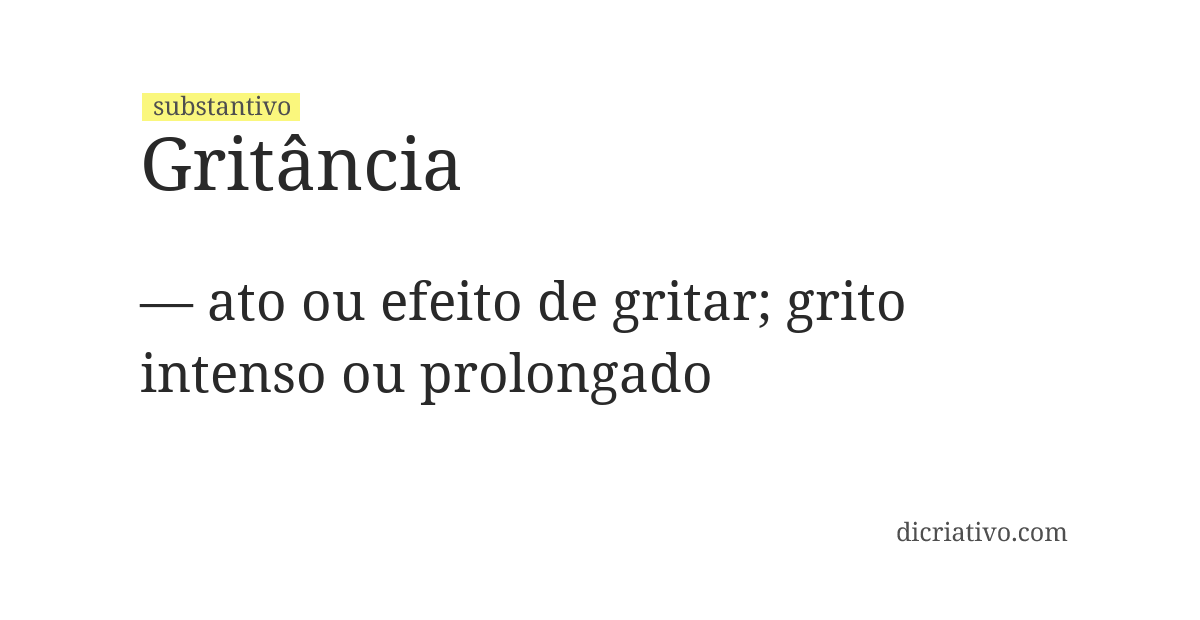 substantivo
Gritância

— ato ou efeito de gritar; grito intenso ou prolongado

dicriativo.com